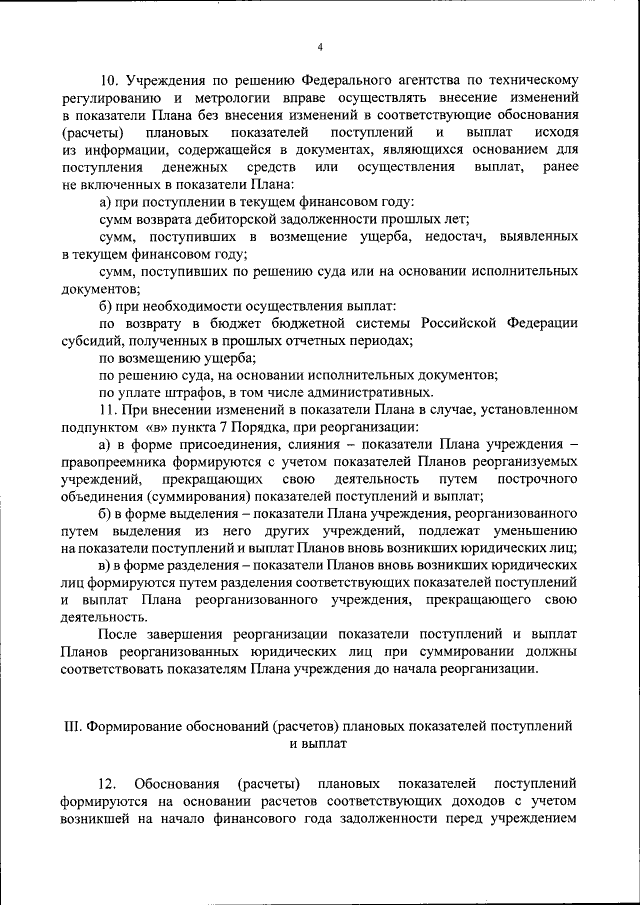 4

10. Учреждения по решению Федерального агентства по техническому регулированию и метрологии вправе осуществлять внесение изменений в показатели Плана без внесения изменений в соответствующие обоснования (расчеты) плановых показателей поступлений и выплат исходя из информации, содержащейся в документах, являющихся основанием для поступления денежных средств или осуществления выплат, ранее не включенных в показатели Плана:

а) при поступлении в текущем финансовом году:

сумм возврата дебиторской задолженности прошлых лет;

сумм, поступивших в возмещение ущерба, недостач, выявленных в текущем финансовом году;

сумм, поступивших по решению суда или на основании исполнительных документов;

б) при необходимости осуществления выплат:

по возврату в бюджет бюджетной системы Российской Федерации субсидий, полученных в прошлых отчетных периодах;

по возмещению ущерба;

по решению суда, на основании исполнительных документов;

по уплате штрафов, в том числе административных.

11. При внесении изменений в показатели Плана в случае, установленном подпунктом «в» пункта 7 Порядка, при реорганизации:

а) в форме присоединения, слияния – показатели Плана учреждения – правопреемника формируются с учетом показателей Планов реорганизуемых учреждений, прекращающих свою деятельность путем построчного объединения (суммирования) показателей поступлений и выплат;

б) в форме выделения – показатели Плана учреждения, реорганизованного путем выделения из него других учреждений, подлежат уменьшению на показатели поступлений и выплат Планов вновь возникших юридических лиц;

в) в форме разделения – показатели Планов вновь возникших юридических лиц формируются путем разделения соответствующих показателей поступлений и выплат Плана реорганизованного учреждения, прекращающего свою деятельность.

После завершения реорганизации показатели поступлений и выплат Планов реорганизованных юридических лиц при суммировании должны соответствовать показателям Плана учреждения до начала реорганизации.

III. Формирование обоснований (расчетов) плановых показателей поступлений и выплат

12. Обоснования (расчеты) плановых показателей поступлений формируются на основании расчетов соответствующих доходов с учетом возникшей на начало финансового года задолженности перед учреждением